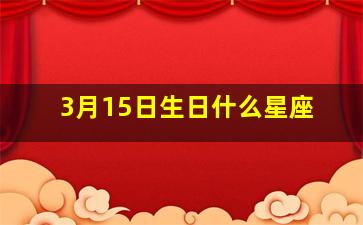 3月15日生日什么星座